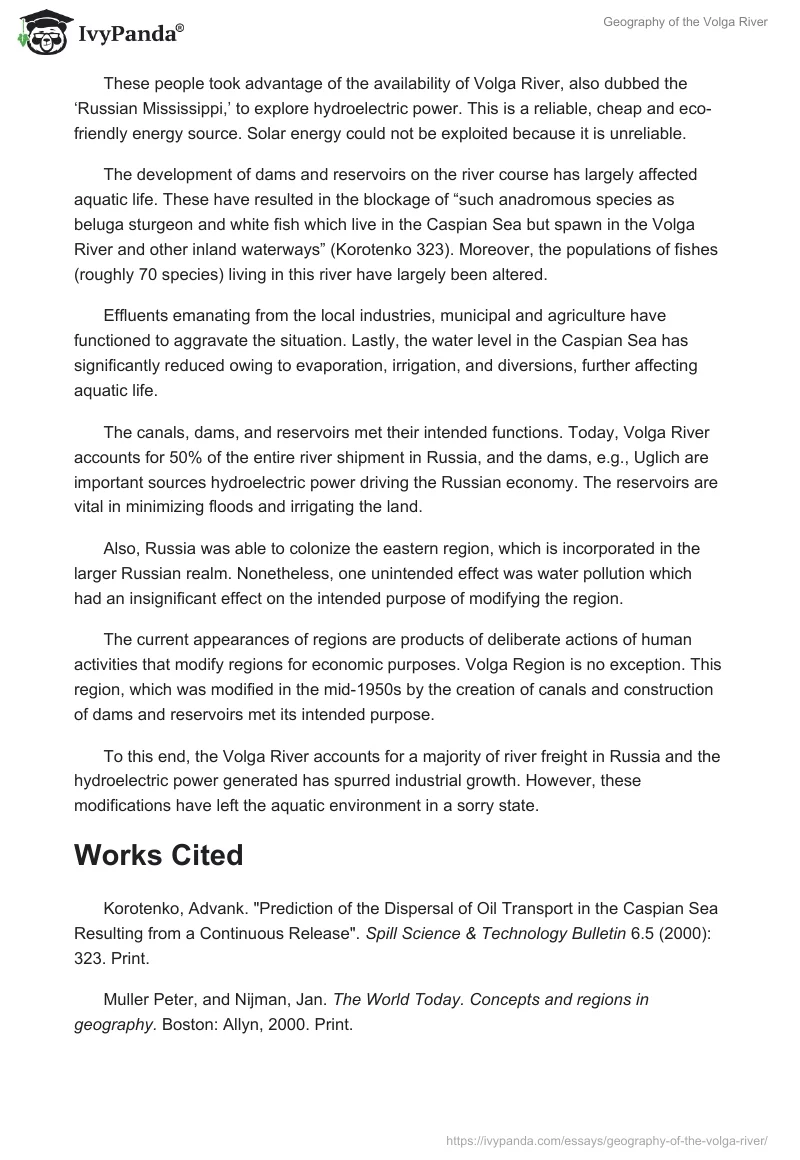 IvyPanda®

Geography of the Volga River

These people took advantage of the availability of Volga River, also dubbed the ‘Russian Mississippi,’ to explore hydroelectric power. This is a reliable, cheap and eco-friendly energy source. Solar energy could not be exploited because it is unreliable.

The development of dams and reservoirs on the river course has largely affected aquatic life. These have resulted in the blockage of “such anadromous species as beluga sturgeon and white fish which live in the Caspian Sea but spawn in the Volga River and other inland waterways” (Korotenko 323). Moreover, the populations of fishes (roughly 70 species) living in this river have largely been altered.

Effluents emanating from the local industries, municipal and agriculture have functioned to aggravate the situation. Lastly, the water level in the Caspian Sea has significantly reduced owing to evaporation, irrigation, and diversions, further affecting aquatic life.

The canals, dams, and reservoirs met their intended functions. Today, Volga River accounts for 50% of the entire river shipment in Russia, and the dams, e.g., Uglich are important sources hydroelectric power driving the Russian economy. The reservoirs are vital in minimizing floods and irrigating the land.

Also, Russia was able to colonize the eastern region, which is incorporated in the larger Russian realm. Nonetheless, one unintended effect was water pollution which had an insignificant effect on the intended purpose of modifying the region.

The current appearances of regions are products of deliberate actions of human activities that modify regions for economic purposes. Volga Region is no exception. This region, which was modified in the mid-1950s by the creation of canals and construction of dams and reservoirs met its intended purpose.

To this end, the Volga River accounts for a majority of river freight in Russia and the hydroelectric power generated has spurred industrial growth. However, these modifications have left the aquatic environment in a sorry state.

Works Cited

Korotenko, Advank. "Prediction of the Dispersal of Oil Transport in the Caspian Sea Resulting from a Continuous Release". Spill Science & Technology Bulletin 6.5 (2000): 323. Print.

Muller Peter, and Nijman, Jan. The World Today. Concepts and regions in geography. Boston: Allyn, 2000. Print.

https://ivypanda.com/essays/geography-of-the-volga-river/